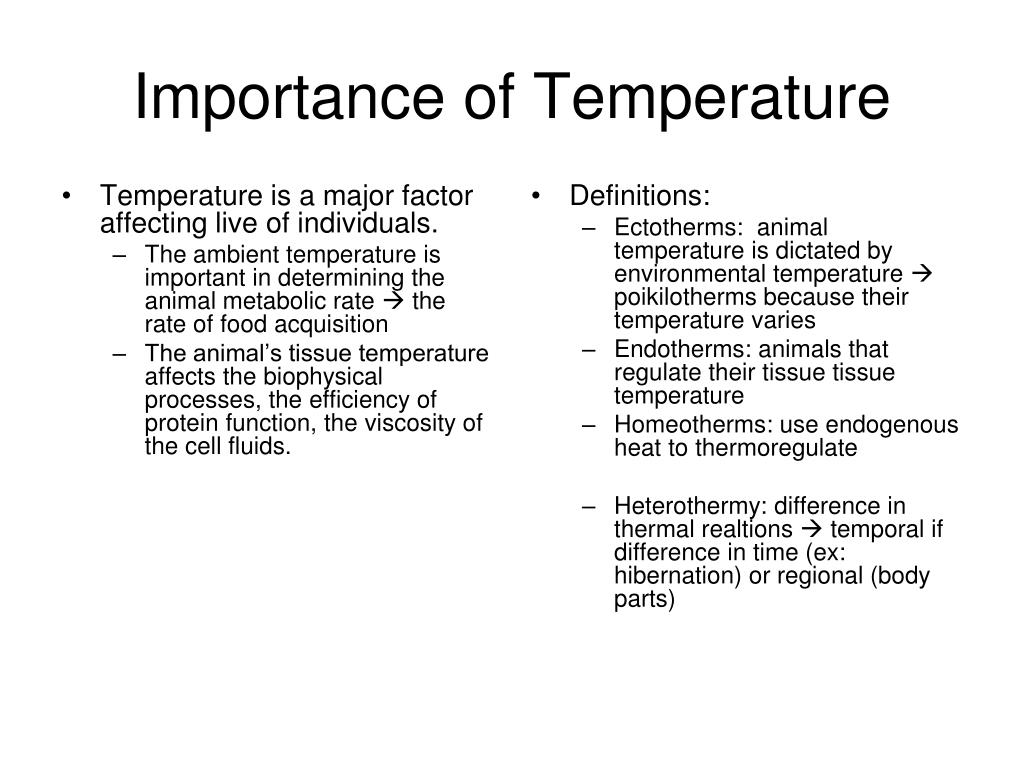 Importance of Temperature

• Temperature is a major factor affecting live of individuals.
– The ambient temperature is important in determining the animal metabolic rate → the rate of food acquisition
– The animal's tissue temperature affects the biophysical processes, the efficiency of protein function, the viscosity of the cell fluids.

• Definitions:
– Ectotherms: animal temperature is dictated by environmental temperature → poikilotherms because their temperature varies
– Endotherms: animals that regulate their tissue tissue temperature
– Homeotherms: use endogenous heat to thermoregulate

– Heterothermy: difference in thermal realtions → temporal if difference in time (ex: hibernation) or regional (body parts)